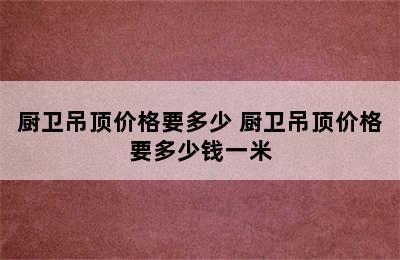 厨卫吊顶价格要多少 厨卫吊顶价格要多少钱一米